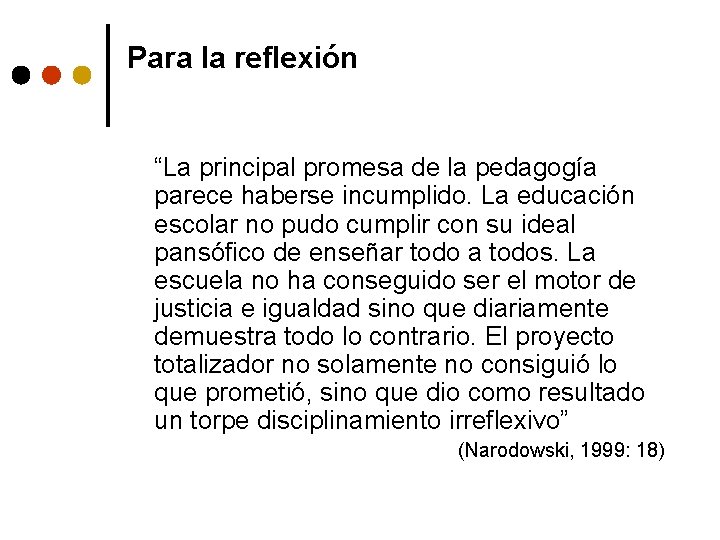 Para la reflexión

"La principal promesa de la pedagogía parece haberse incumplido. La educación escolar no pudo cumplir con su ideal pansófico de enseñar todo a todos. La escuela no ha conseguido ser el motor de justicia e igualdad sino que diariamente demuestra todo lo contrario. El proyecto totalizador no solamente no consiguió lo que prometió, sino que dio como resultado un torpe disciplinamiento irreflexivo"

(Narodowski, 1999: 18)